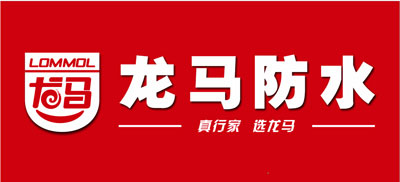 LOMMOL
龙马

龙马防水

真行家 选龙马